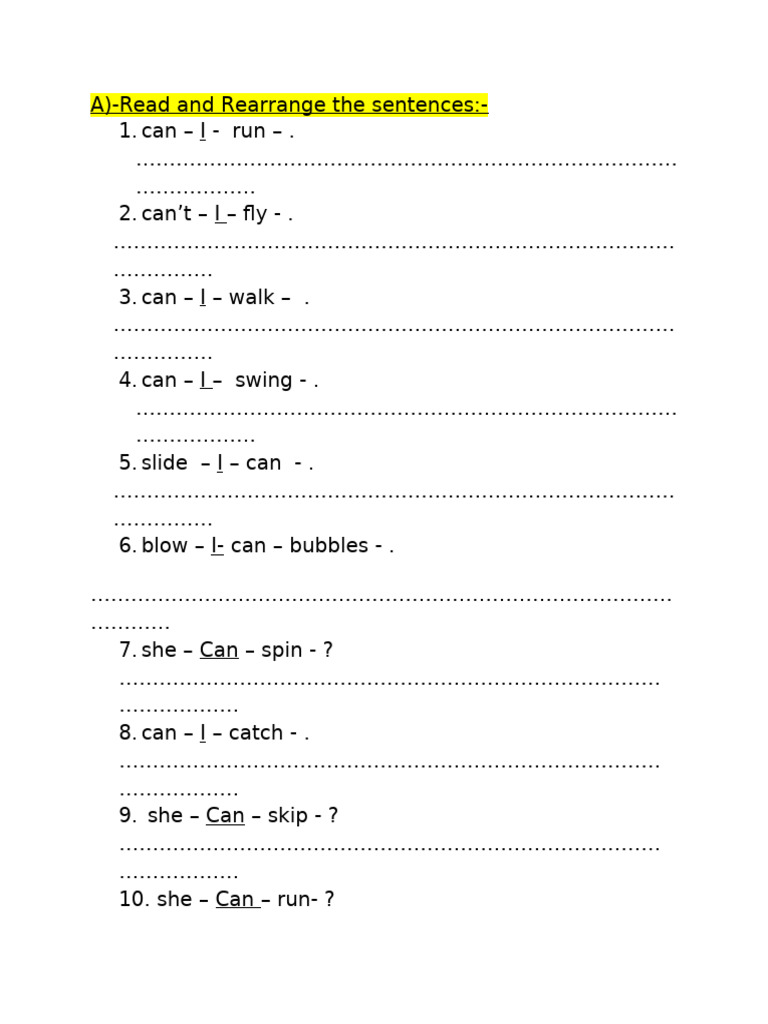 A)-Read and Rearrange the sentences:-

1. can – I - run – .

____

2. can't – I – fly - .

____

3. can – I – walk – .

____

4. can – I – swing - .

____

5. slide – I – can - .

____

6. blow – I- can – bubbles - .

____

7. she – Can – spin - ?

____

8. can – I – catch - .

____

9. she – Can – skip - ?

____

10. she – Can – run- ?